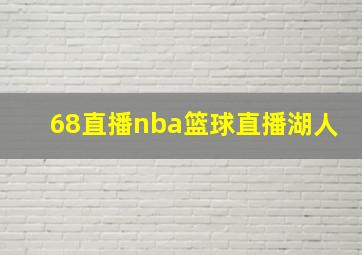 68直播nba篮球直播湖人